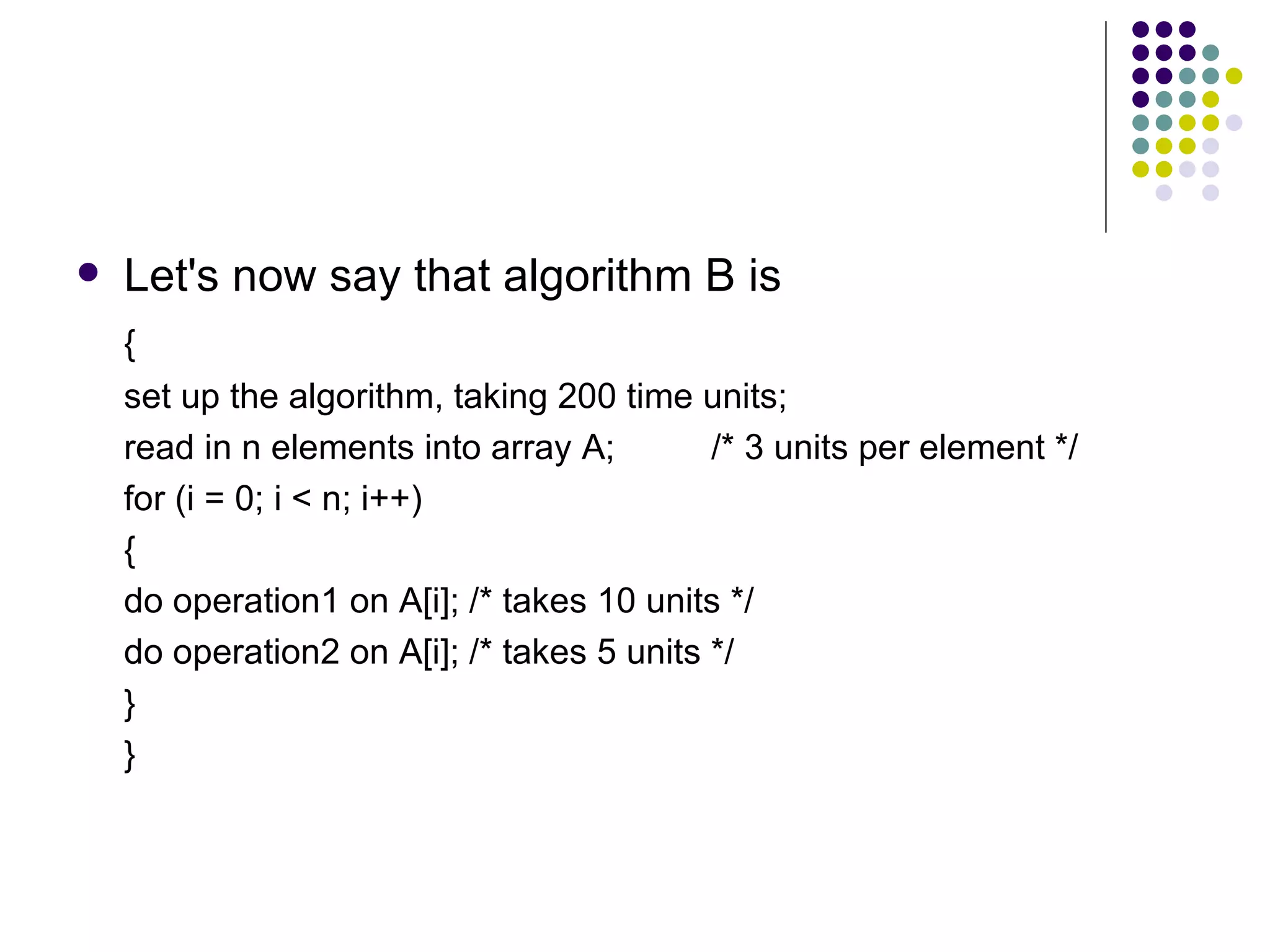 • Let's now say that algorithm B is

{
set up the algorithm, taking 200 time units;
read in n elements into array A;          /* 3 units per element */
for (i = 0; i < n; i++)
{
do operation1 on A[i]; /* takes 10 units */
do operation2 on A[i]; /* takes 5 units */
}
}